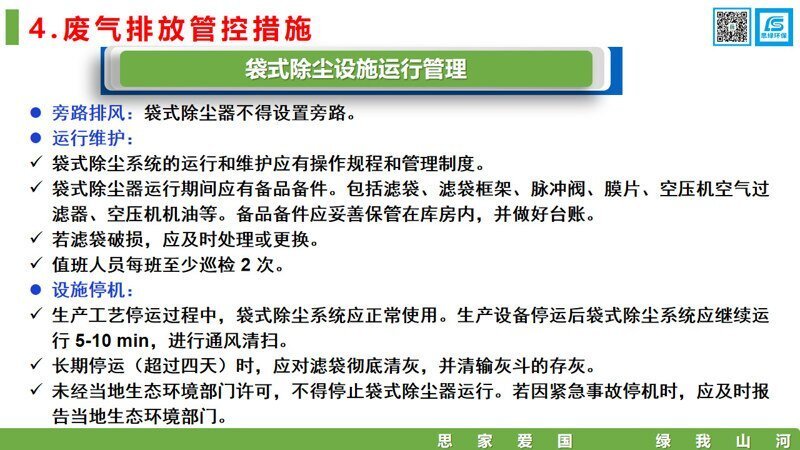 4.废气排放管控措施

思绿环保

袋式除尘设施运行管理

● 旁路排风：袋式除尘器不得设置旁路。

● 运行维护：

✓ 袋式除尘系统的运行和维护应有操作规程和管理制度。

✓ 袋式除尘器运行期间应有备品备件。包括滤袋、滤袋框架、脉冲阀、膜片、空压机空气过滤器、空压机机油等。备品备件应妥善保管在库房内，并做好台账。

✓ 若滤袋破损，应及时处理或更换。

✓ 值班人员每班至少巡检 2 次。

● 设施停机：

✓ 生产工艺停运过程中，袋式除尘系统应正常使用。生产设备停运后袋式除尘系统应继续运行 5-10 min，进行通风清扫。

✓ 长期停运（超过四天）时，应对滤袋彻底清灰，并清输灰斗的存灰。

✓ 未经当地生态环境部门许可，不得停止袋式除尘器运行。若因紧急事故停机时，应及时报告当地生态环境部门。

思 家 爱 国 绿 我 山 河